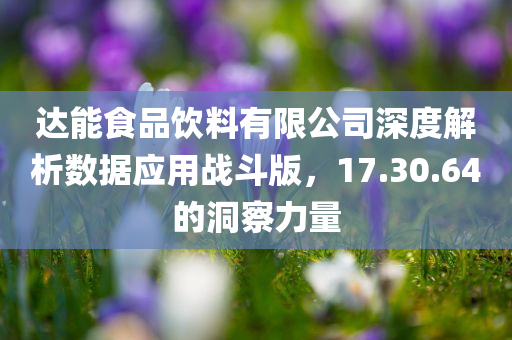 达能食品饮料有限公司深度解析数据应用战斗版，17.30.64的洞察力量